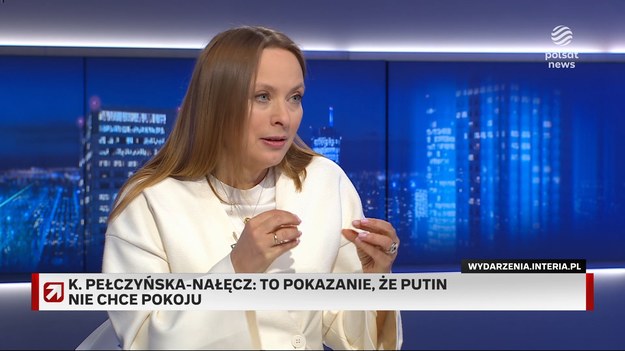 polsat news

WYDARZENIA.INTERIA.PL

K. PEŁCZYŃSKA-NAŁĘCZ: TO POKAZANIE, ŻE PUTIN NIE CHCE POKOJU